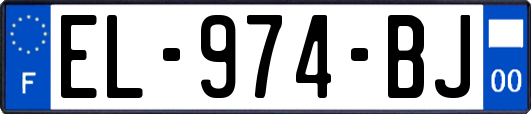 F
EL-974-BJ
00